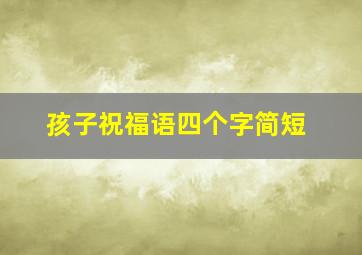 孩子祝福语四个字简短